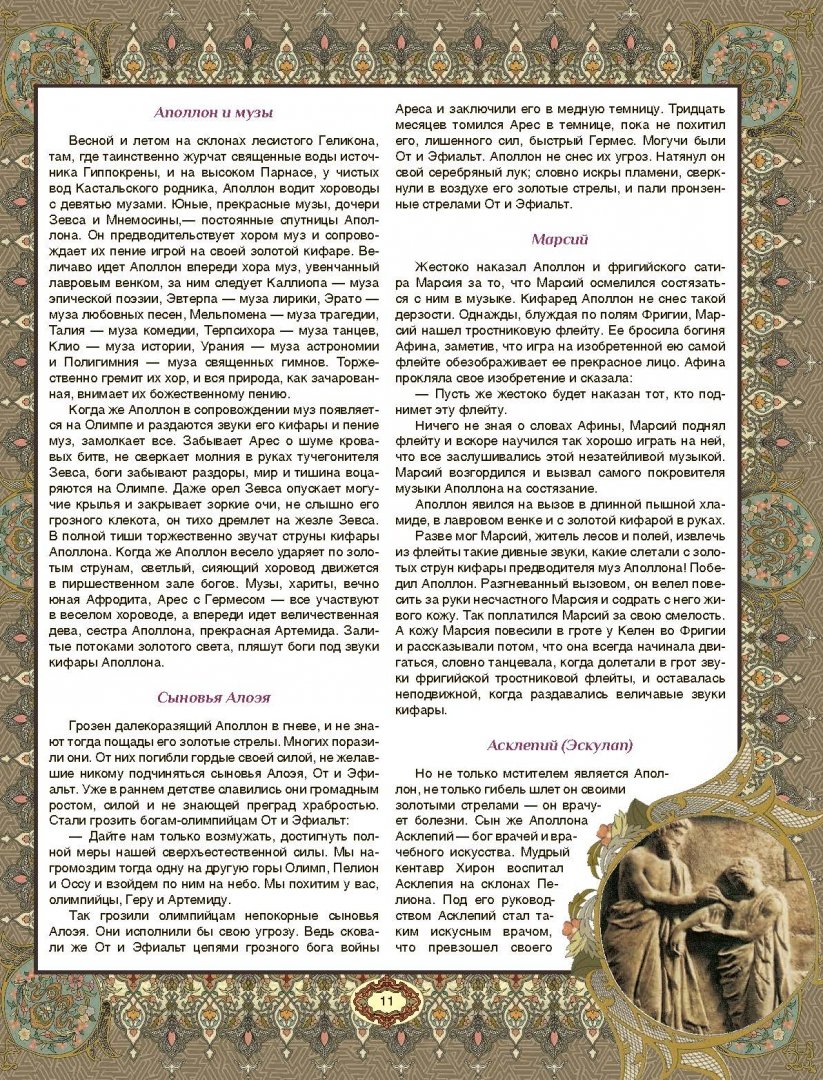 Аполлон и музы

Весной и летом на склонах лесистого Геликона, там, где таинственно журчат священные воды источника Гиппокрены, и на высоком Парнасе, у чистых вод Кастальского родника, Аполлон водит хороводы с девятью музами. Юные, прекрасные музы, дочери Зевса и Мнемосины,— постоянные спутницы Аполлона. Он предводительствует хором муз и сопровождает их пение игрой на своей золотой кифаре. Величаво идет Аполлон впереди хора муз, увенчанный лавровым венком, за ним следует Каллиопа — муза эпической поэзии, Эвтерпа — муза лирики, Эрато — муза любовных песен, Мельпомена — муза трагедии, Талия — муза комедии, Терпсихора — муза танцев, Клио — муза истории, Урания — муза астрономии и Полигимния — муза священных гимнов. Торжественно гремит их хор, и вся природа, как зачарованная, внимает их божественному пению.

Когда же Аполлон в сопровождении муз появляется на Олимпе и раздаются звуки его кифары и пение муз, замолкает все. Забывает Арес о шуме кровавых битв, не сверкает молния в руках тучегонителя Зевса, боги забывают раздоры, мир и тишина воцаряются на Олимпе. Даже орел Зевса опускает могучие крылья и закрывает зоркие очи, не слышно его грозного клекота, он тихо дремлет на жезле Зевса. В полной тиши торжественно звучат струны кифары Аполлона. Когда же Аполлон весело ударяет по золотым струнам, светлый, сияющий хоровод движется в пиршественном зале богов. Музы, хариты, вечно юная Афродита, Арес с Гермесом — все участвуют в веселом хороводе, а впереди идет величественная дева, сестра Аполлона, прекрасная Артемида. Залитые потоками золотого света, пляшут боги под звуки кифары Аполлона.

Сыновья Алоэя

Грозен далекоразящий Аполлон в гневе, и не знают тогда пощады его золотые стрелы. Многих поразили они. От них погибли гордые своей силой, не желавшие никому подчиняться сыновья Алоэя, От и Эфиальт. Уже в раннем детстве славились они громадным ростом, силой и не знающей преград храбростью. Стали грозить богам-олимпийцам От и Эфиальт:

— Дайте нам только возмужать, достигнуть полной меры нашей сверхъестественной силы. Мы нагромоздим тогда одну на другую горы Олимп, Пелион и Оссу и взойдем по ним на небо. Мы похитим у вас, олимпийцы, Геру и Артемиду.

Так грозили олимпийцам непокорные сыновья Алоэя. Они исполнили бы свою угрозу. Ведь сковали же От и Эфиальт цепями грозного бога войны Ареса и заключили его в медную темницу. Тридцать месяцев томился Арес в темнице, пока не похитил его, лишенного сил, быстрый Гермес. Могучи были От и Эфиальт. Аполлон не снес их угроз. Натянул он свой серебряный лук; словно искры пламени, сверкнули в воздухе его золотые стрелы, и пали пронзенные стрелами От и Эфиальт.

Марсий

Жестоко наказал Аполлон и фригийского сатира Марсия за то, что Марсий осмелился состязаться с ним в музыке. Кифаред Аполлон не снес такой дерзости. Однажды, блуждая по полям Фригии, Марсий нашел тростниковую флейту. Ее бросила богиня Афина, заметив, что игра на изобретенной ею самой флейте обезображивает ее прекрасное лицо. Афина прокляла свое изобретение и сказала:

— Пусть же жестоко будет наказан тот, кто поднимет эту флейту.

Ничего не зная о словах Афины, Марсий поднял флейту и вскоре научился так хорошо играть на ней, что все заслушивались этой незатейливой музыкой. Марсий возгордился и вызвал самого покровителя музыки Аполлона на состязание.

Аполлон явился на вызов в длинной пышной хламиде, в лавровом венке и с золотой кифарой в руках.

Разве мог Марсий, житель лесов и полей, извлечь из флейты такие дивные звуки, какие слетали с золотых струн кифары предводителя муз Аполлона! Победил Аполлон. Разгневанный вызовом, он велел повесить за руки несчастного Марсия и содрать с него живого кожу. Так поплатился Марсий за свою смелость. А кожу Марсия повесили в гроте у Келен во Фригии и рассказывали потом, что она всегда начинала двигаться, словно танцевала, когда долетали в грот звуки фригийской тростниковой флейты, и оставалась неподвижной, когда раздавались величавые звуки кифары.

Асклепий (Эскулап)

Но не только мстителем является Аполлон, не только гибель шлет он своими золотыми стрелами — он врачует болезни. Сын же Аполлона Асклепий — бог врачей и врачебного искусства. Мудрый кентавр Хирон воспитал Асклепия на склонах Пелиона. Под его руководством Асклепий стал таким искусным врачом, что превзошел своего

11